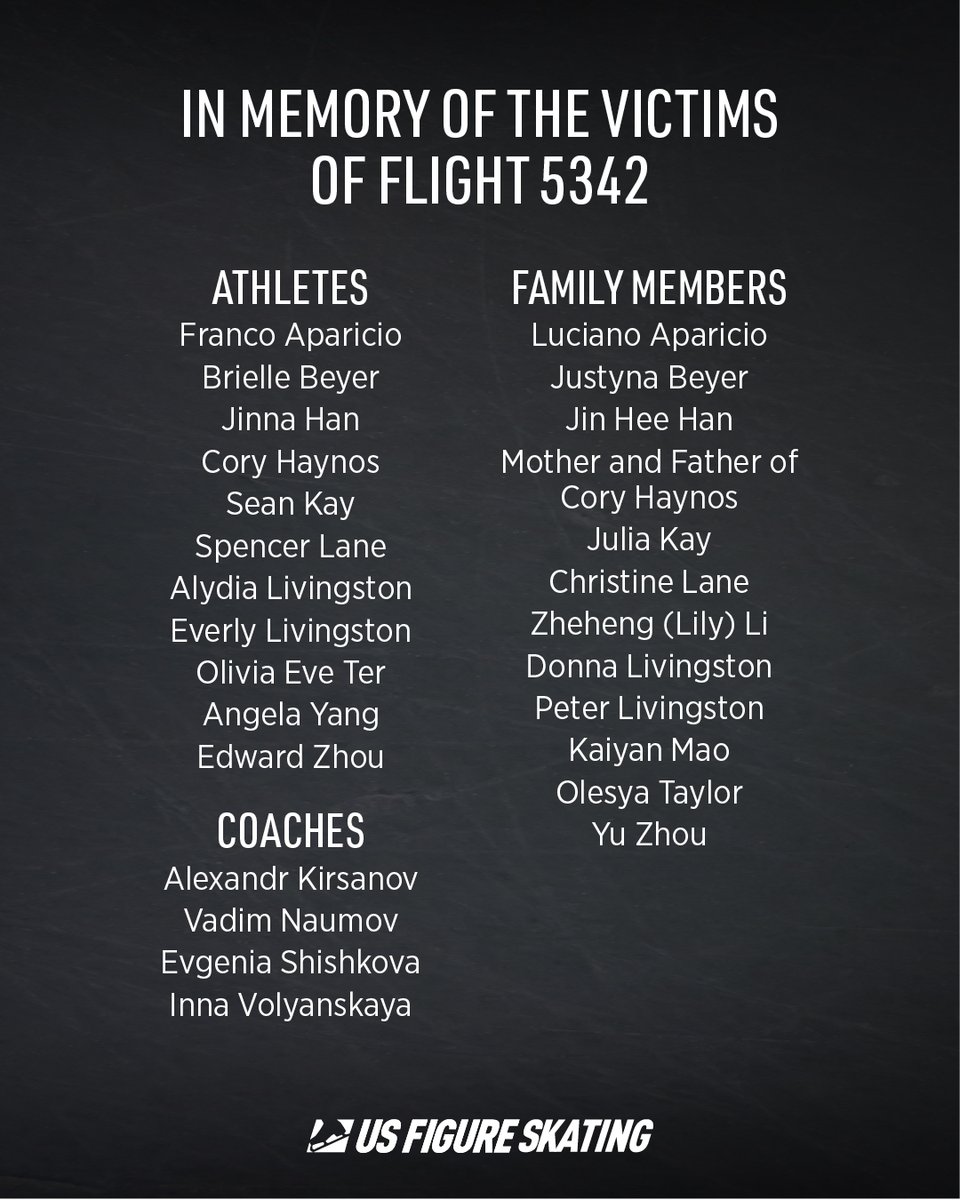 IN MEMORY OF THE VICTIMS
OF FLIGHT 5342

ATHLETES
Franco Aparicio
Brielle Beyer
Jinna Han
Cory Haynos
Sean Kay
Spencer Lane
Alydia Livingston
Everly Livingston
Olivia Eve Ter
Angela Yang
Edward Zhou

COACHES
Alexandr Kirsanov
Vadim Naumov
Evgenia Shishkova
Inna Volyanskaya

FAMILY MEMBERS
Luciano Aparicio
Justyna Beyer
Jin Hee Han
Mother and Father of Cory Haynos
Julia Kay
Christine Lane
Zheheng (Lily) Li
Donna Livingston
Peter Livingston
Kaiyan Mao
Olesya Taylor
Yu Zhou

US FIGURE SKATING